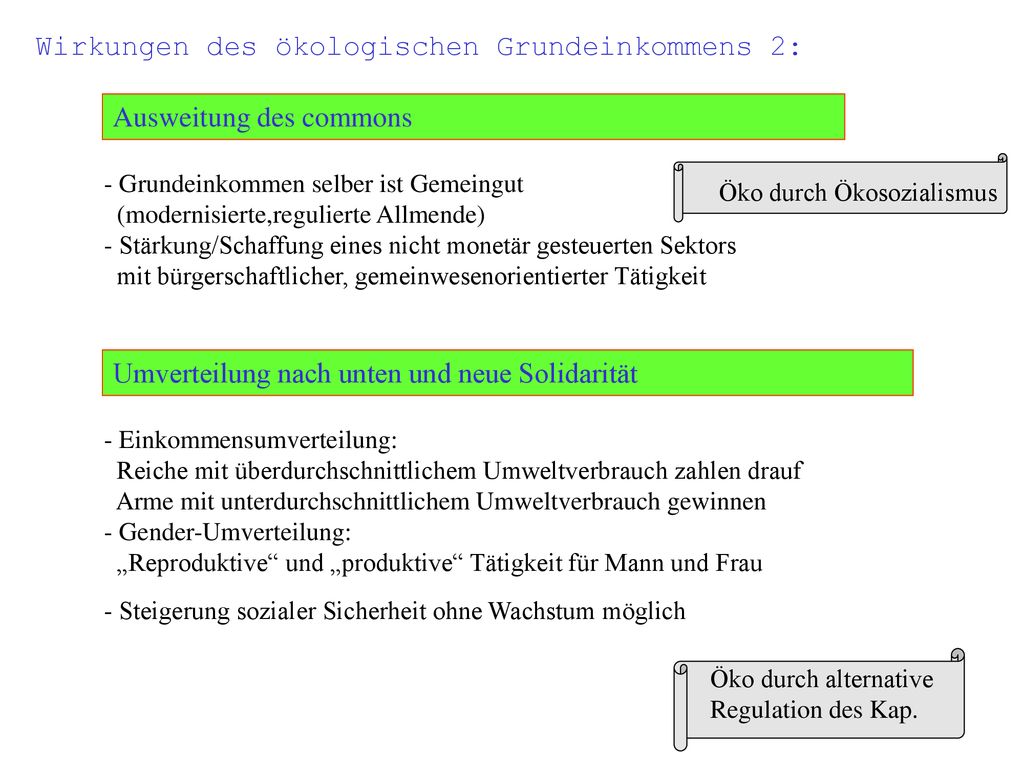 Wirkungen des ökologischen Grundeinkommens 2:

Ausweitung des commons

- Grundeinkommen selber ist Gemeingut (modernisierte,regulierte Allmende)
- Stärkung/Schaffung eines nicht monetär gesteuerten Sektors mit bürgerschaftlicher, gemeinwesenorientierter Tätigkeit

Öko durch Ökosozialismus

Umverteilung nach unten und neue Solidarität

- Einkommensumverteilung:
Reiche mit überdurchschnittlichem Umweltverbrauch zahlen drauf
Arme mit unterdurchschnittlichem Umweltverbrauch gewinnen
- Gender-Umverteilung:
„Reproduktive“ und „produktive“ Tätigkeit für Mann und Frau

- Steigerung sozialer Sicherheit ohne Wachstum möglich

Öko durch alternative Regulation des Kap.